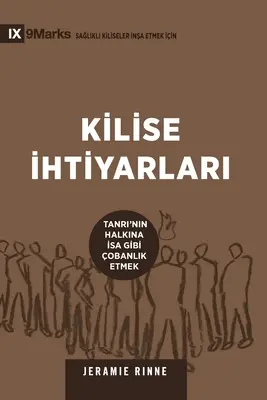 IX 9Marks SAĞLIKLI KİLİSELER İNŞA ETMEK İÇİN

KİLİSE İHTİYARLARI

TANRI'NIN HALKINA İSA GİBİ ÇOBANLIK ETMEK

JERAMIE RINNE